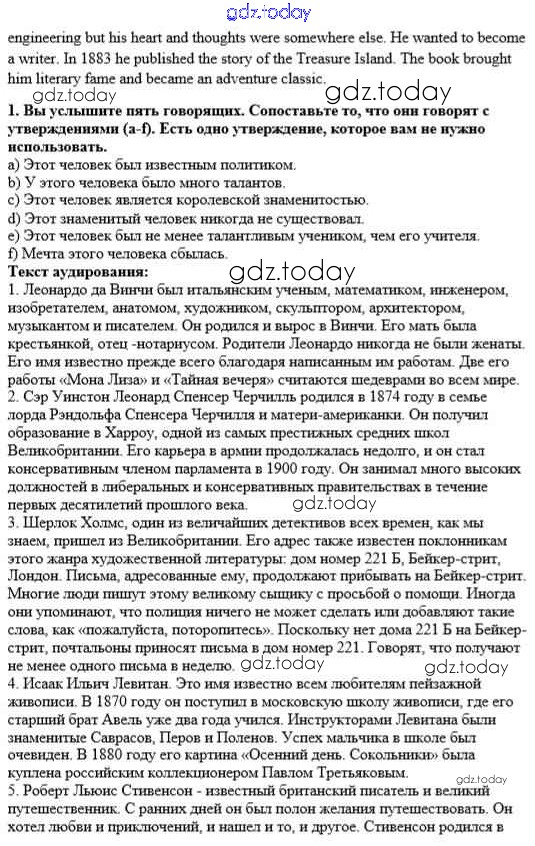 gdz.today

engineering but his heart and thoughts were somewhere else. He wanted to become a writer. In 1883 he published the story of the Treasure Island. The book brought him literary fame and became an adventure classic.

gdz.today gdz.today

1. Вы услышите пять говорящих. Сопоставьте то, что они говорят с утверждениями (a-f). Есть одно утверждение, которое вам не нужно использовать.
a) Этот человек был известным политиком.
b) У этого человека было много талантов.
c) Этот человек является королевской знаменитостью.
d) Этот знаменитый человек никогда не существовал.
e) Этот человек был не менее талантливым учеником, чем его учителя.
f) Мечта этого человека сбылась.
Текст аудирования:

gdz.today

1. Леонардо да Винчи был итальянским ученым, математиком, инженером, изобретателем, анатомом, художником, скульптором, архитектором, музыкантом и писателем. Он родился и вырос в Винчи. Его мать была крестьянкой, отец -нотариусом. Родители Леонардо никогда не были женаты. Его имя известно прежде всего благодаря написанным им работам. Две его работы «Мона Лиза» и «Тайная вечеря» считаются шедеврами во всем мире.
2. Сэр Уинстон Леонард Спенсер Черчилль родился в 1874 году в семье лорда Рэндольфа Спенсера Черчилля и матери-американки. Он получил образование в Харроу, одной из самых престижных средних школ Великобритании. Его карьера в армии продолжалась недолго, и он стал консервативным членом парламента в 1900 году. Он занимал много высоких должностей в либеральных и консервативных правительствах в течение первых десятилетий прошлого века.

gdz.today

3. Шерлок Холмс, один из величайших детективов всех времен, как мы знаем, пришел из Великобритании. Его адрес также известен поклонникам этого жанра художественной литературы: дом номер 221 Б, Бейкер-стрит, Лондон. Письма, адресованные ему, продолжают прибывать на Бейкер-стрит. Многие люди пишут этому великому сыщику с просьбой о помощи. Иногда они упоминают, что полиция ничего не может сделать или добавляют такие слова, как «пожалуйста, поторопитесь». Поскольку нет дома 221 Б на Бейкер-стрит, почтальоны приносят письма в дом номер 221. Говорят, что получают не менее одного письма в неделю.

gdz.today gdz.today

4. Исаак Ильич Левитан. Это имя известно всем любителям пейзажной живописи. В 1870 году он поступил в московскую школу живописи, где его старший брат Авель уже два года учился. Инструкторами Левитана были знаменитые Саврасов, Перов и Поленов. Успех мальчика в школе был очевиден. В 1880 году его картина «Осенний день. Сокольники» была куплена российским коллекционером Павлом Третьяковым.

gdz.today

5. Роберт Льюис Стивенсон - известный британский писатель и великий путешественник. С ранних дней он был полон желания путешествовать. Он хотел любви и приключений, и нашел и то, и другое. Стивенсон родился в